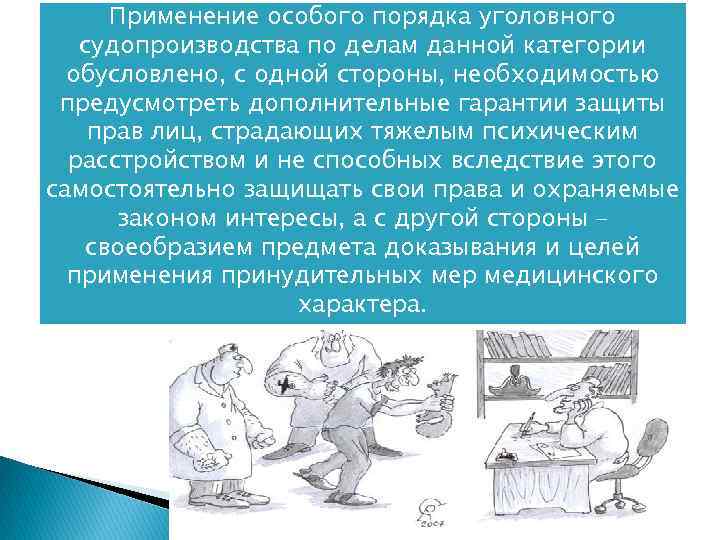 Применение особого порядка уголовного судопроизводства по делам данной категории обусловлено, с одной стороны, необходимостью предусмотреть дополнительные гарантии защиты прав лиц, страдающих тяжелым психическим расстройством и не способных вследствие этого самостоятельно защищать свои права и охраняемые законом интересы, а с другой стороны – своеобразием предмета доказывания и целей применения принудительных мер медицинского характера.

2007